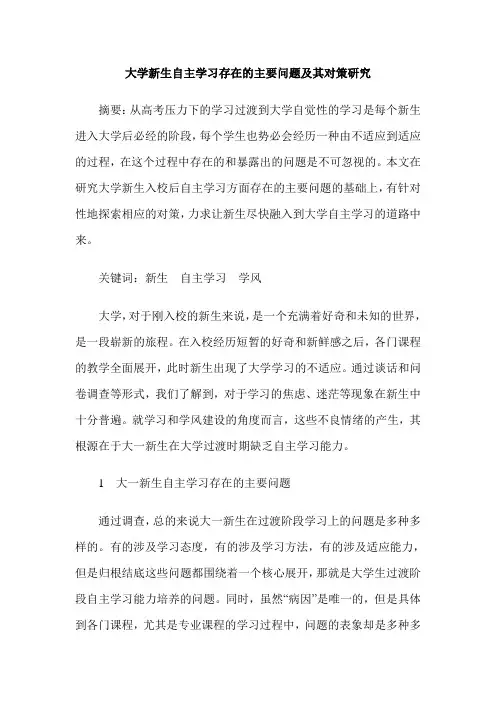 大学新生自主学习存在的主要问题及其对策研究

摘要：从高考压力下的学习过渡到大学自觉性的学习是每个新生进入大学后必经的阶段，每个学生也势必会经历一种由不适应到适应的过程，在这个过程中存在的和暴露出的问题是不可忽视的。本文在研究大学新生入校后自主学习方面存在的主要问题的基础上，有针对性地探索相应的对策，力求让新生尽快融入到大学自主学习的道路中来。

关键词：新生　自主学习　学风

大学，对于刚入校的新生来说，是一个充满着好奇和未知的世界，是一段崭新的旅程。在入校经历短暂的好奇和新鲜感之后，各门课程的教学全面展开，此时新生出现了大学学习的不适应。通过谈话和问卷调查等形式，我们了解到，对于学习的焦虑、迷茫等现象在新生中十分普遍。就学习和学风建设的角度而言，这些不良情绪的产生，其根源在于大一新生在大学过渡时期缺乏自主学习能力。

1　大一新生自主学习存在的主要问题

通过调查，总的来说大一新生在过渡阶段学习上的问题是多种多样的。有的涉及学习态度，有的涉及学习方法，有的涉及适应能力，但是归根结底这些问题都围绕着一个核心展开，那就是大学生过渡阶段自主学习能力培养的问题。同时，虽然“病因”是唯一的，但是具体到各门课程，尤其是专业课程的学习过程中，问题的表象却是多种多